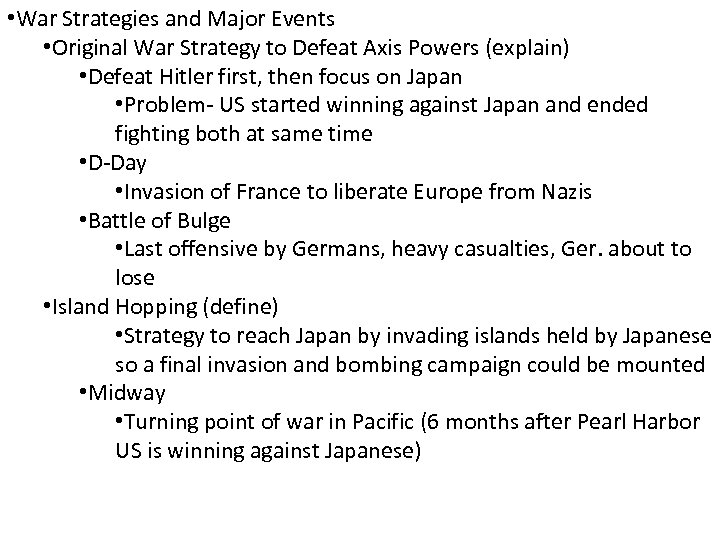 •War Strategies and Major Events
•Original War Strategy to Defeat Axis Powers (explain)
•Defeat Hitler first, then focus on Japan
•Problem- US started winning against Japan and ended fighting both at same time
•D-Day
•Invasion of France to liberate Europe from Nazis
•Battle of Bulge
•Last offensive by Germans, heavy casualties, Ger. about to lose
•Island Hopping (define)
•Strategy to reach Japan by invading islands held by Japanese so a final invasion and bombing campaign could be mounted
•Midway
•Turning point of war in Pacific (6 months after Pearl Harbor US is winning against Japanese)